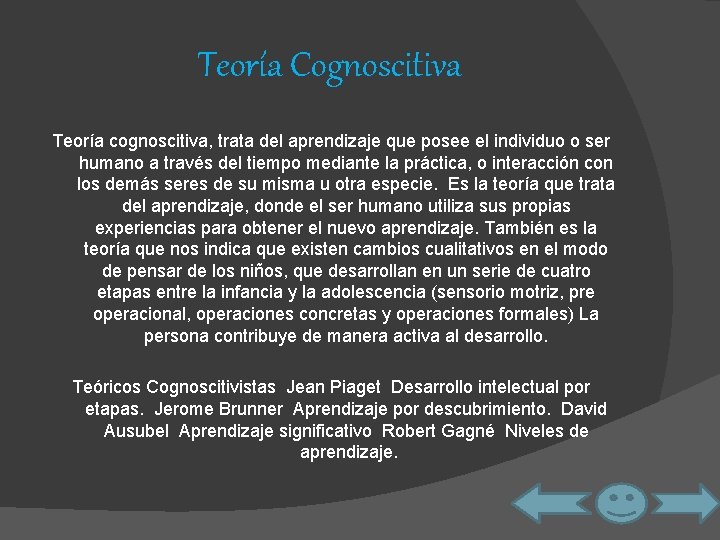 Teoría Cognoscitiva

Teoría cognoscitiva, trata del aprendizaje que posee el individuo o ser humano a través del tiempo mediante la práctica, o interacción con los demás seres de su misma u otra especie. Es la teoría que trata del aprendizaje, donde el ser humano utiliza sus propias experiencias para obtener el nuevo aprendizaje. También es la teoría que nos indica que existen cambios cualitativos en el modo de pensar de los niños, que desarrollan en un serie de cuatro etapas entre la infancia y la adolescencia (sensorio motriz, pre operacional, operaciones concretas y operaciones formales) La persona contribuye de manera activa al desarrollo.

Teóricos Cognoscitivistas Jean Piaget Desarrollo intelectual por etapas. Jerome Brunner Aprendizaje por descubrimiento. David Ausubel Aprendizaje significativo Robert Gagné Niveles de aprendizaje.